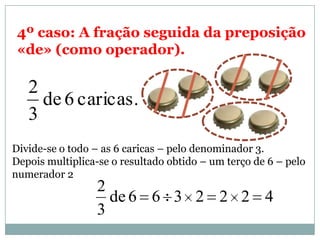 4º caso: A fração seguida da preposição «de» (como operador).

$\frac{2}{3}$ de 6 caricas.

Divide-se o todo – as 6 caricas – pelo denominador 3.
Depois multiplica-se o resultado obtido – um terço de 6 – pelo numerador 2

$\frac{2}{3}$ de $6 = 6 \div 3 \times 2 = 2 \times 2 = 4$